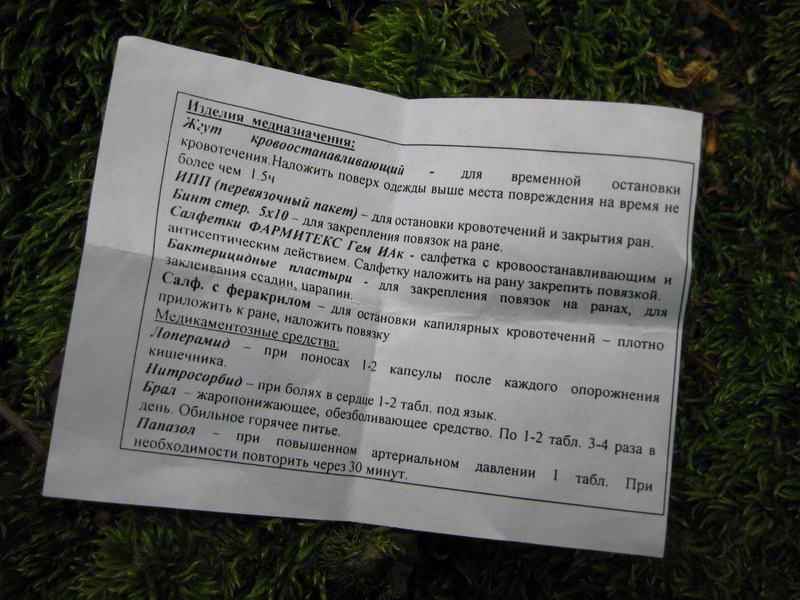 Изделия медназначения:

Жгут кровоостанавливающий - для временной остановки кровотечения.Наложить поверх одежды выше места повреждения на время не более чем 1.5ч

ИПП (перевязочный пакет) – для остановки кровотечений и закрытия ран.

Бинт стер. 5х10 – для закрепления повязок на ране.

Салфетки ФАРМИТЕКС Гем ИАк - салфетка с кровоостанавливающим и антисептическим действием. Салфетку наложить на рану закрепить повязкой.

Бактерицидные пластыри - для закрепления повязок на ранах, для заклеивания ссадин, царапин.

Салф. с феракрилом – для остановки капилярных кровотечений – плотно приложить к ране, наложить повязку

Медикаментозные средства:

Лоперамид – при поносах 1-2 капсулы после каждого опорожнения кишечника.

Нитросорбид – при болях в сердце 1-2 табл. под язык.

Брал – жаропонижающее, обезболивающее средство. По 1-2 табл. 3-4 раза в день. Обильное горячее питье.

Папазол – при повышенном артериальном давлении 1 табл. При необходимости повторить через 30 минут.